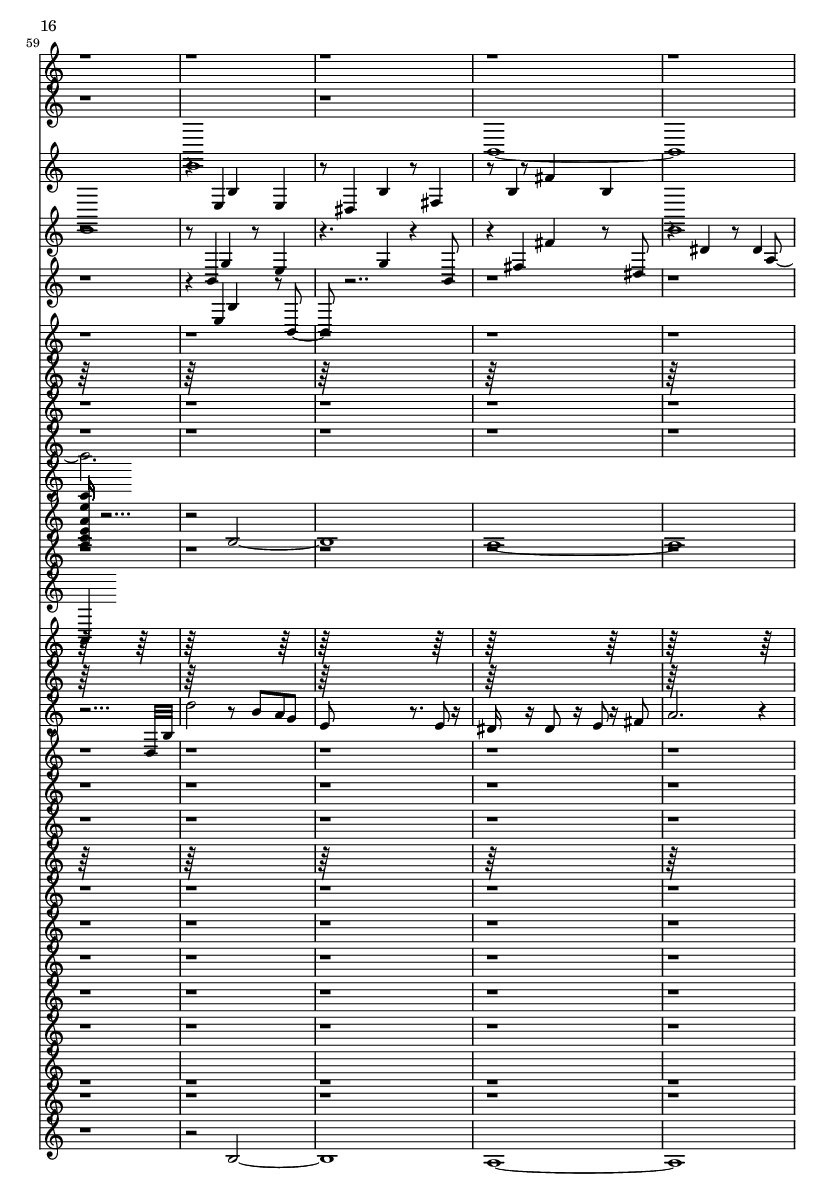 16

59